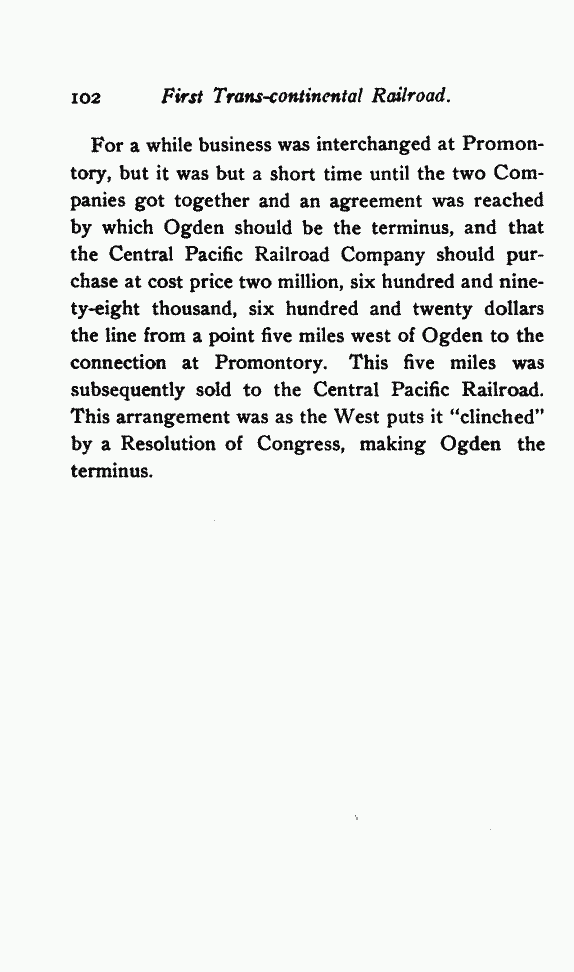 102 First Trans-continental Railroad.

For a while business was interchanged at Promontory, but it was but a short time until the two Companies got together and an agreement was reached by which Ogden should be the terminus, and that the Central Pacific Railroad Company should purchase at cost price two million, six hundred and ninety-eight thousand, six hundred and twenty dollars the line from a point five miles west of Ogden to the connection at Promontory. This five miles was subsequently sold to the Central Pacific Railroad. This arrangement was as the West puts it "clinched" by a Resolution of Congress, making Ogden the terminus.